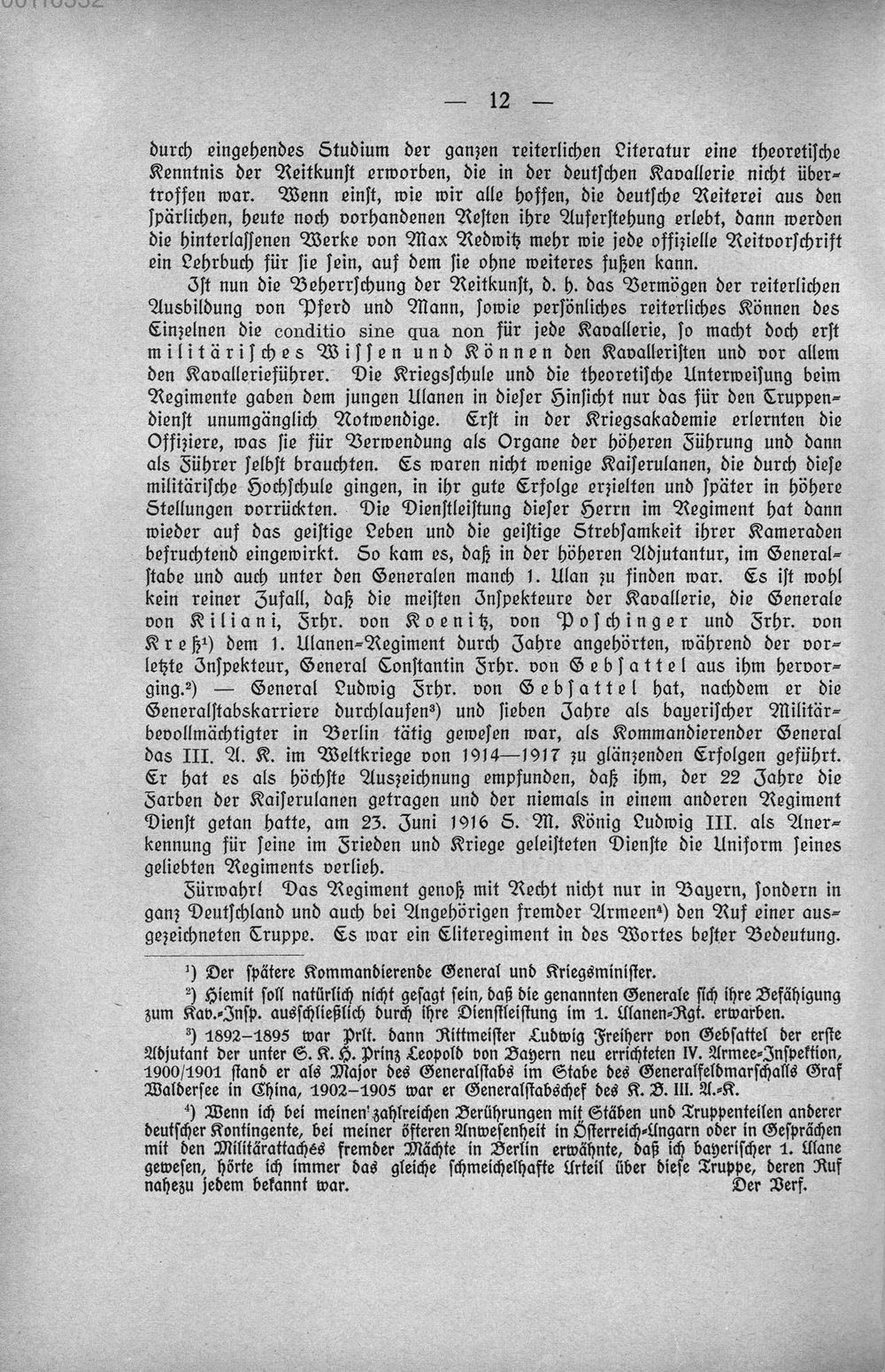 — 12 —

durch eingehendes Studium der ganzen reiterlichen Literatur eine theoretische Kenntnis der Reitkunst erworben, die in der deutschen Kavallerie nicht übertroffen war. Wenn einst, wie wir alle hoffen, die deutsche Reiterei aus den spärlichen, heute noch vorhandenen Resten ihre Auferstehung erlebt, dann werden die hinterlassenen Werke von Max Redwitz mehr wie jede offizielle Reitvorschrift ein Lehrbuch für sie sein, auf dem sie ohne weiteres fußen kann.

Ist nun die Beherrschung der Reitkunst, d. h. das Vermögen der reiterlichen Ausbildung von Pferd und Mann, sowie persönliches reiterliches Können des Einzelnen die conditio sine qua non für jede Kavallerie, so macht doch erst militärisches Wissen und Können den Kavalleristen und vor allem den Kavallerieführer. Die Kriegsschule und die theoretische Unterweisung beim Regimente gaben dem jungen Ulanen in dieser Hinsicht nur das für den Truppendienst unumgänglich Notwendige. Erst in der Kriegsakademie erlernten die Offiziere, was sie für Verwendung als Organe der höheren Führung und dann als Führer selbst brauchten. Es waren nicht wenige Kaiserulanen, die durch diese militärische Hochschule gingen, in ihr gute Erfolge erzielten und später in höhere Stellungen vorrückten. Die Dienstleistung dieser Herrn im Regiment hat dann wieder auf das geistige Leben und die geistige Strebsamkeit ihrer Kameraden befruchtend eingewirkt. So kam es, daß in der höheren Adjutantur, im Generalstabe und auch unter den Generalen manch 1. Ulan zu finden war. Es ist wohl kein reiner Zufall, daß die meisten Inspekteure der Kavallerie, die Generale von Kiliani, Frhr. von Koenitz, von Poschinger und Frhr. von Kreß$^{1}$) dem 1. Ulanen-Regiment durch Jahre angehörten, während der vorletzte Inspekteur, General Constantin Frhr. von Gebsattel aus ihm hervorging.$^{2}$) — General Ludwig Frhr. von Gebsattel hat, nachdem er die Generalstabskarriere durchlaufen$^{3}$) und sieben Jahre als bayerischer Militärbevollmächtigter in Berlin tätig gewesen war, als Kommandierender General das III. A. K. im Weltkriege von 1914—1917 zu glänzenden Erfolgen geführt. Er hat es als höchste Auszeichnung empfunden, daß ihm, der 22 Jahre die Farben der Kaiserulanen getragen und der niemals in einem anderen Regiment Dienst getan hatte, am 23. Juni 1916 S. M. König Ludwig III. als Anerkennung für seine im Frieden und Kriege geleisteten Dienste die Uniform seines geliebten Regiments verlieh.

Fürwahr! Das Regiment genoß mit Recht nicht nur in Bayern, sondern in ganz Deutschland und auch bei Angehörigen fremder Armeen$^{4}$) den Ruf einer ausgezeichneten Truppe. Es war ein Eliteregiment in des Wortes bester Bedeutung.

$^{1}$) Der spätere Kommandierende General und Kriegsminister.

$^{2}$) Hiemit soll natürlich nicht gesagt sein, daß die genannten Generale sich ihre Befähigung zum Kav.-Insp. ausschließlich durch ihre Dienstleistung im 1. Ulanen-Rgt. erwarben.

$^{3}$) 1892–1895 war Prlt. dann Rittmeister Ludwig Freiherr von Gebsattel der erste Adjutant der unter S. K. H. Prinz Leopold von Bayern neu errichteten IV. Armee-Inspektion, 1900/1901 stand er als Major des Generalstabs im Stabe des Generalfeldmarschalls Graf Waldersee in China, 1902–1905 war er Generalstabschef des K. B. III. A.-K.

$^{4}$) Wenn ich bei meinen zahlreichen Berührungen mit Stäben und Truppenteilen anderer deutscher Kontingente, bei meiner öfteren Anwesenheit in Österreich-Ungarn oder in Gesprächen mit den Militärattachés fremder Mächte in Berlin erwähnte, daß ich bayerischer 1. Ulane gewesen, hörte ich immer das gleiche schmeichelhafte Urteil über diese Truppe, deren Ruf nahezu jedem bekannt war. Der Verf.